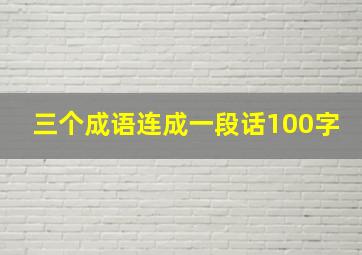 三个成语连成一段话100字